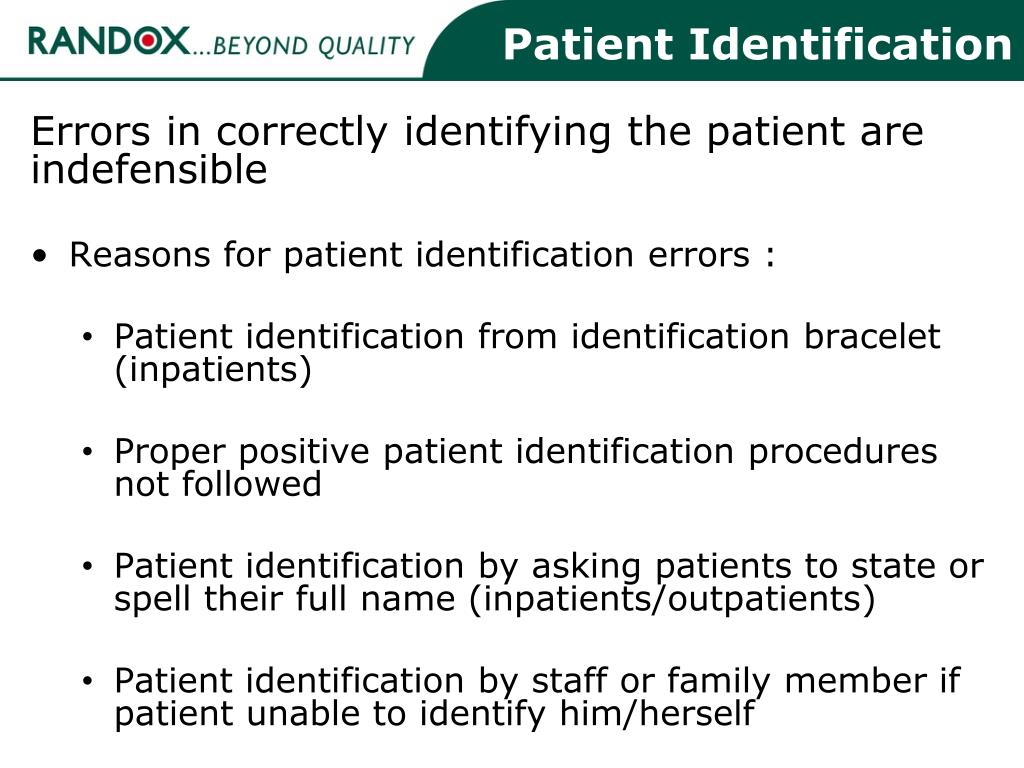 RANDOX...BEYOND QUALITY

Patient Identification

Errors in correctly identifying the patient are indefensible

• Reasons for patient identification errors :

• Patient identification from identification bracelet (inpatients)

• Proper positive patient identification procedures not followed

• Patient identification by asking patients to state or spell their full name (inpatients/outpatients)

• Patient identification by staff or family member if patient unable to identify him/herself